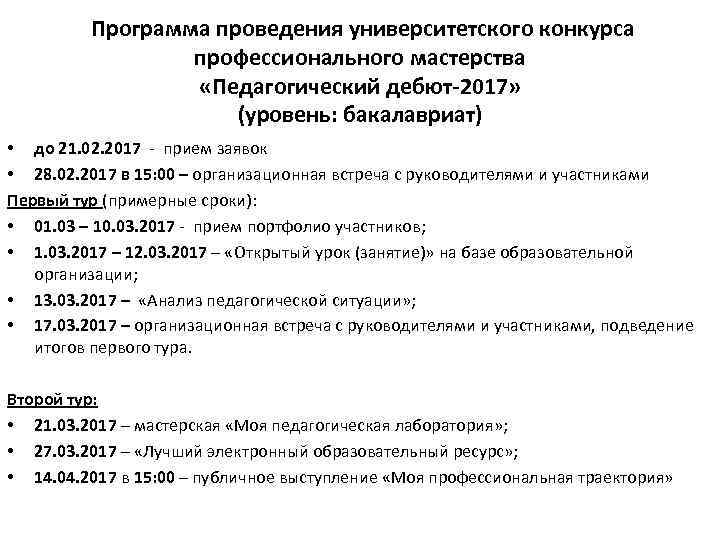 Программа проведения университетского конкурса профессионального мастерства «Педагогический дебют-2017» (уровень: бакалавриат)

• до 21.02.2017 - прием заявок
• 28.02.2017 в 15:00 – организационная встреча с руководителями и участниками

Первый тур (примерные сроки):
• 01.03 – 10.03.2017 - прием портфолио участников;
• 1.03.2017 – 12.03.2017 – «Открытый урок (занятие)» на базе образовательной организации;
• 13.03.2017 – «Анализ педагогической ситуации»;
• 17.03.2017 – организационная встреча с руководителями и участниками, подведение итогов первого тура.

Второй тур:
• 21.03.2017 – мастерская «Моя педагогическая лаборатория»;
• 27.03.2017 – «Лучший электронный образовательный ресурс»;
• 14.04.2017 в 15:00 – публичное выступление «Моя профессиональная траектория»